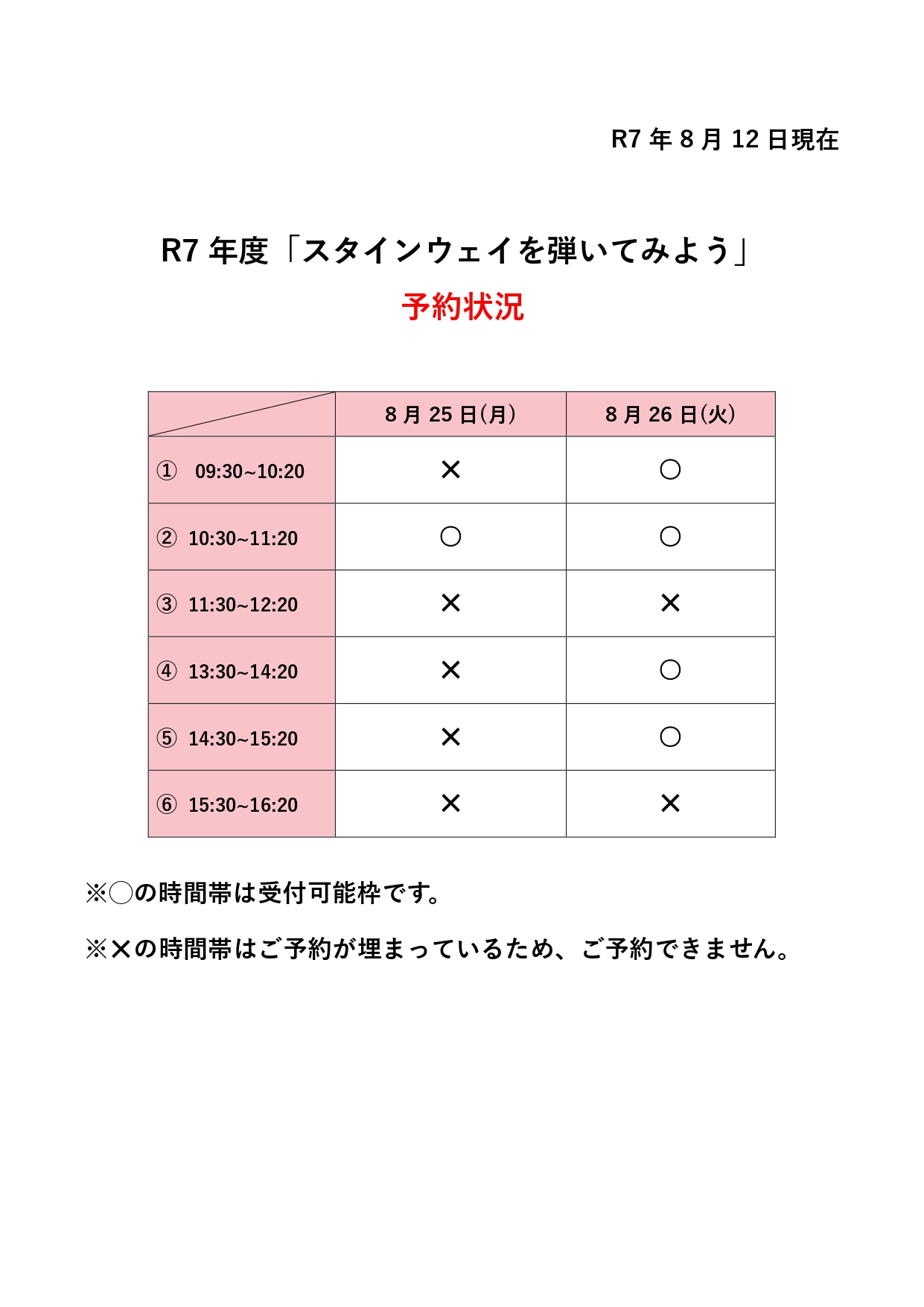 R7 年 8 月 12 日現在

R7 年度「スタインウェイを弾いてみよう」

予約状況

| | 8 月 25 日(月) | 8 月 26 日(火) |
|---|---|---|
| ① 09:30~10:20 | × | ○ |
| ② 10:30~11:20 | ○ | ○ |
| ③ 11:30~12:20 | × | × |
| ④ 13:30~14:20 | × | ○ |
| ⑤ 14:30~15:20 | × | ○ |
| ⑥ 15:30~16:20 | × | × |

※○の時間帯は受付可能枠です。

※×の時間帯はご予約が埋まっているため、ご予約できません。